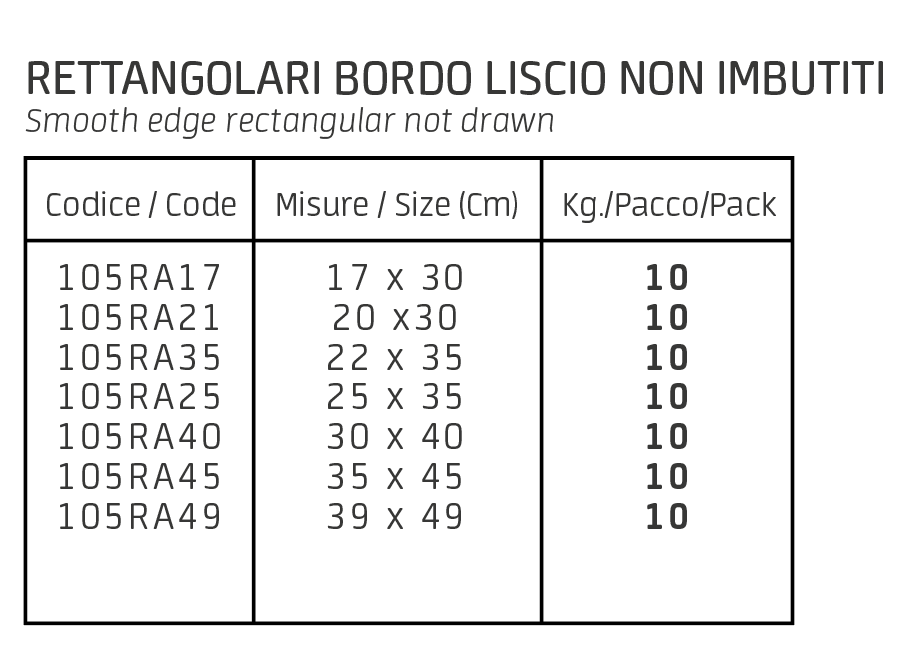 RETTANGOLARI BORDO LISCIO NON IMBUTITI
Smooth edge rectangular not drawn

| Codice / Code | Misure / Size (Cm) | Kg./Pacco/Pack |
|---|---|---|
| 105RA17 | 17 x 30 | 10 |
| 105RA21 | 20 x30 | 10 |
| 105RA35 | 22 x 35 | 10 |
| 105RA25 | 25 x 35 | 10 |
| 105RA40 | 30 x 40 | 10 |
| 105RA45 | 35 x 45 | 10 |
| 105RA49 | 39 x 49 | 10 |